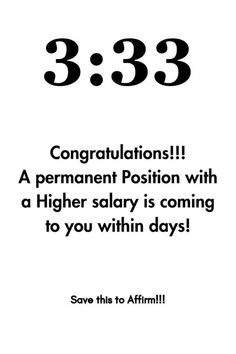 3:33

Congratulations!!!
A permanent Position with a Higher salary is coming to you within days!

Save this to Affirm!!!